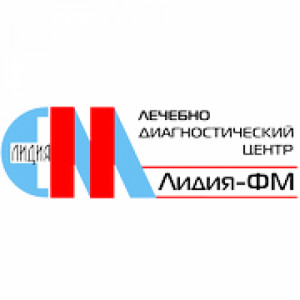 ЛИДИЯ

ЛЕЧЕБНО
ДИАГНОСТИЧЕСКИЙ
ЦЕНТР

Лидия-ФМ